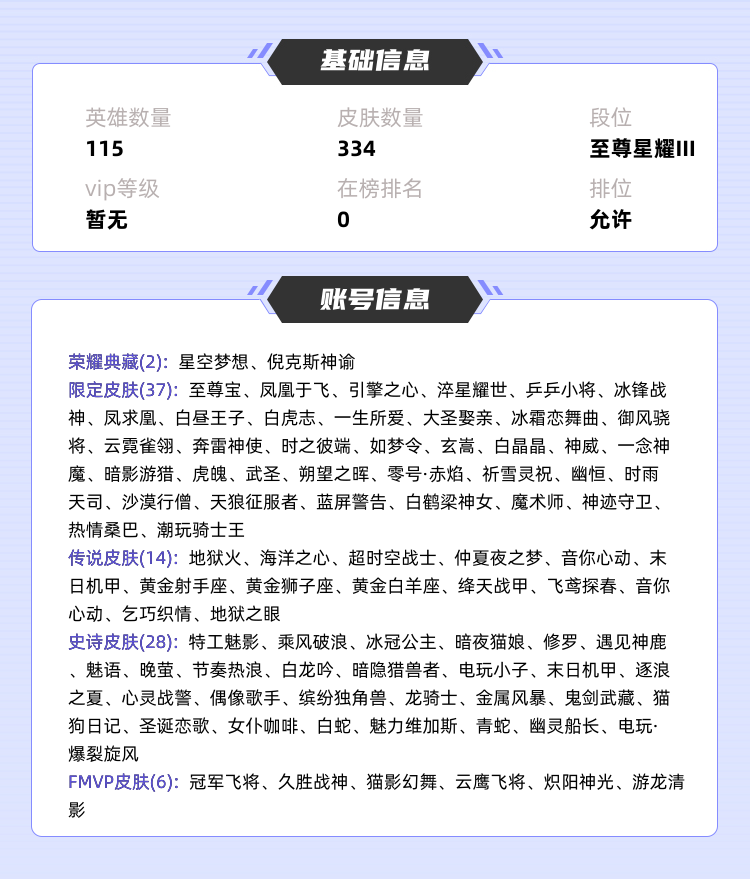 基础信息

英雄数量
115

皮肤数量
334

段位
至尊星耀III

vip等级
暂无

在榜排名
0

排位
允许

账号信息

荣耀典藏(2)：星空梦想、倪克斯神谕
限定皮肤(37)：至尊宝、凤凰于飞、引擎之心、淬星耀世、乒乒小将、冰锋战神、凤求凰、白昼王子、白虎志、一生所爱、大圣娶亲、冰霜恋舞曲、御风骁将、云霓雀翎、奔雷神使、时之彼端、如梦令、玄嵩、白晶晶、神威、一念神魔、暗影游猎、虎魄、武圣、朔望之晖、零号·赤焰、祈雪灵祝、幽恒、时雨天司、沙漠行僧、天狼征服者、蓝屏警告、白鹤梁神女、魔术师、神迹守卫、热情桑巴、潮玩骑士王
传说皮肤(14)：地狱火、海洋之心、超时空战士、仲夏夜之梦、音你心动、末日机甲、黄金射手座、黄金狮子座、黄金白羊座、绛天战甲、飞鸢探春、音你心动、乞巧织情、地狱之眼
史诗皮肤(28)：特工魅影、乘风破浪、冰冠公主、暗夜猫娘、修罗、遇见神鹿、魅语、晚萤、节奏热浪、白龙吟、暗隐猎兽者、电玩小子、末日机甲、逐浪之夏、心灵战警、偶像歌手、缤纷独角兽、龙骑士、金属风暴、鬼剑武藏、猫狗日记、圣诞恋歌、女仆咖啡、白蛇、魅力维加斯、青蛇、幽灵船长、电玩·爆裂旋风
FMVP皮肤(6)：冠军飞将、久胜战神、猫影幻舞、云鹰飞将、炽阳神光、游龙清影